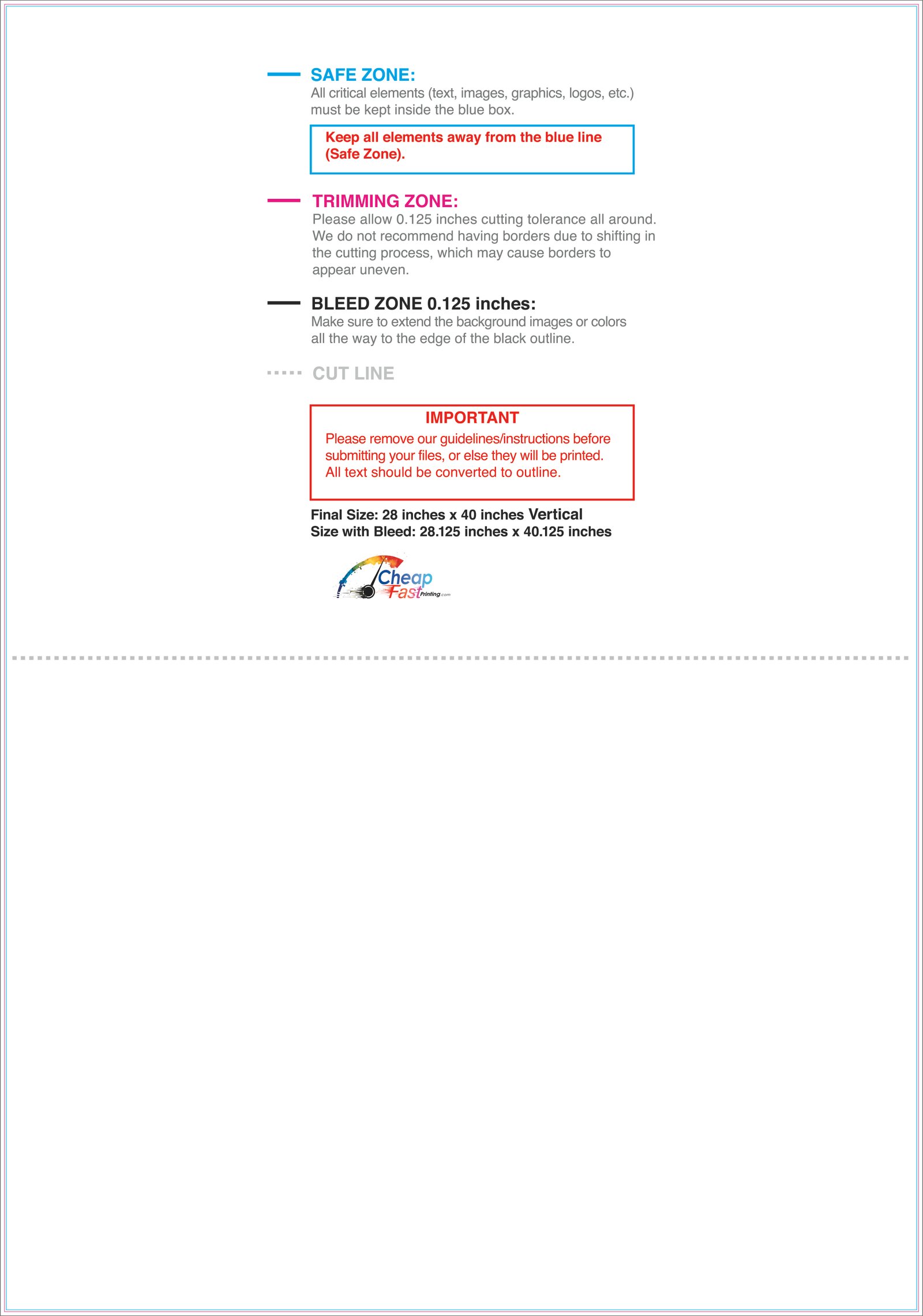 SAFE ZONE:
All critical elements (text, images, graphics, logos, etc.) must be kept inside the blue box.

Keep all elements away from the blue line (Safe Zone).

TRIMMING ZONE:
Please allow 0.125 inches cutting tolerance all around. We do not recommend having borders due to shifting in the cutting process, which may cause borders to appear uneven.

BLEED ZONE 0.125 inches:
Make sure to extend the background images or colors all the way to the edge of the black outline.

CUT LINE

IMPORTANT
Please remove our guidelines/instructions before submitting your files, or else they will be printed. All text should be converted to outline.

Final Size: 28 inches x 40 inches Vertical
Size with Bleed: 28.125 inches x 40.125 inches

Cheap
Fast Printing.com